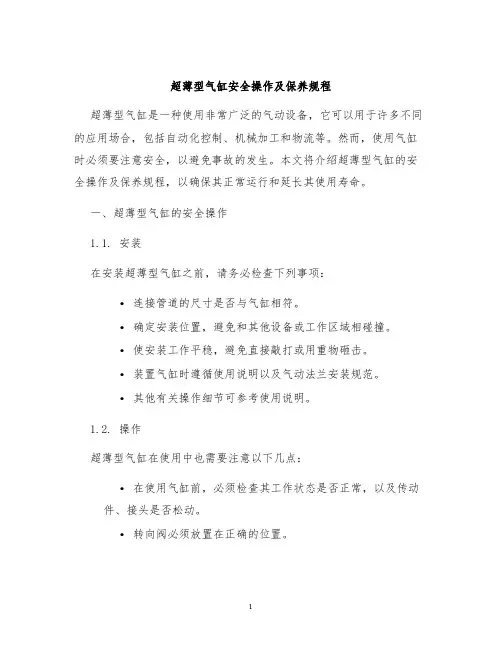 超薄型气缸安全操作及保养规程

超薄型气缸是一种使用非常广泛的气动设备，它可以用于许多不同的应用场合，包括自动化控制、机械加工和物流等。然而，使用气缸时必须要注意安全，以避免事故的发生。本文将介绍超薄型气缸的安全操作及保养规程，以确保其正常运行和延长其使用寿命。

一、超薄型气缸的安全操作

1.1. 安装

在安装超薄型气缸之前，请务必检查下列事项：

• 连接管道的尺寸是否与气缸相符。
• 确定安装位置，避免和其他设备或工作区域相碰撞。
• 使安装工作平稳，避免直接敲打或用重物砸击。
• 装置气缸时遵循使用说明以及气动法兰安装规范。
• 其他有关操作细节可参考使用说明。

1.2. 操作

超薄型气缸在使用中也需要注意以下几点：

• 在使用气缸前，必须检查其工作状态是否正常，以及传动件、接头是否松动。
• 转向阀必须放置在正确的位置。

1